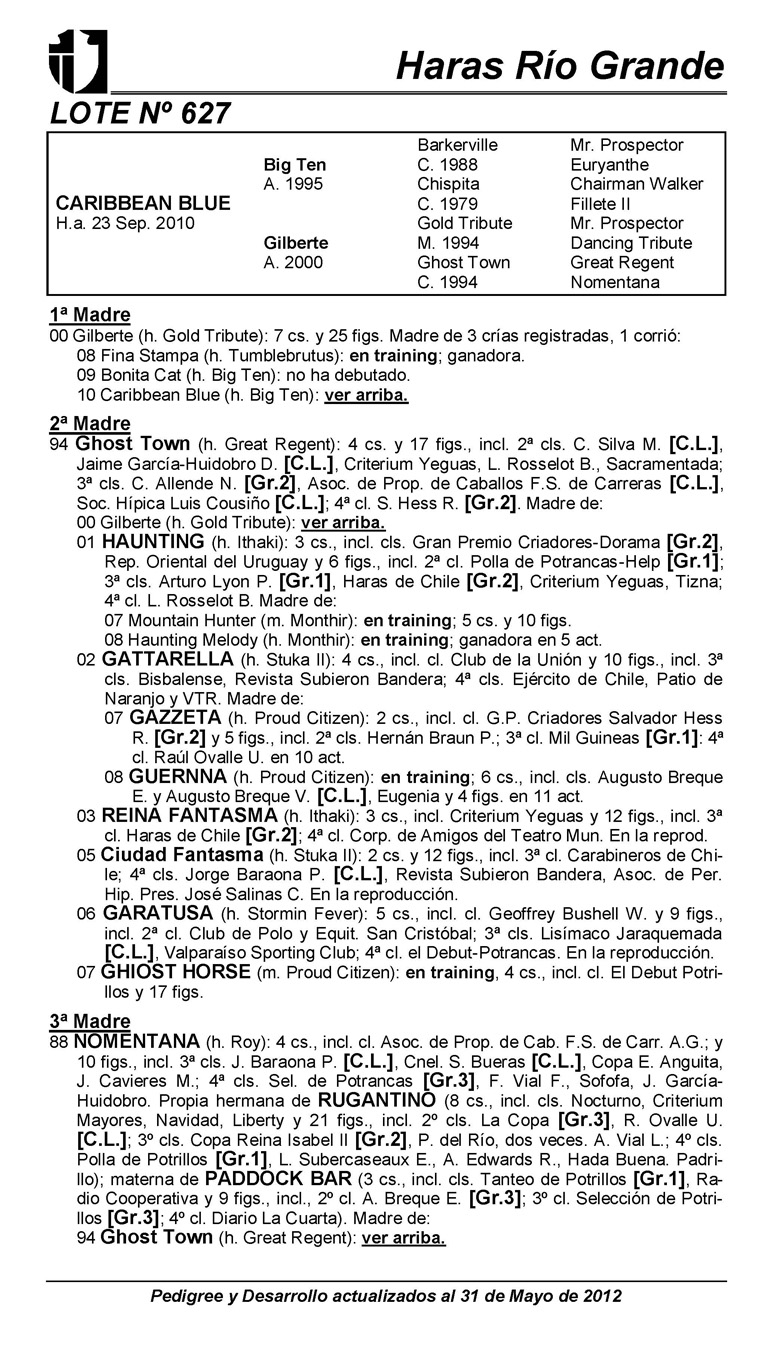 Haras Río Grande

LOTE Nº 627

| | | | |
|---|---|---|---|
| | | Barkerville | Mr. Prospector |
| | Big Ten | C. 1988 | Euryanthe |
| | A. 1995 | Chispita | Chairman Walker |
| CARIBBEAN BLUE | | C. 1979 | Fillete II |
| H.a. 23 Sep. 2010 | | Gold Tribute | Mr. Prospector |
| | Gilberte | M. 1994 | Dancing Tribute |
| | A. 2000 | Ghost Town | Great Regent |
| | | C. 1994 | Nomentana |

1ª Madre
00 Gilberte (h. Gold Tribute): 7 cs. y 25 figs. Madre de 3 crías registradas, 1 corrió:
08 Fina Stampa (h. Tumblebrutus): en training; ganadora.
09 Bonita Cat (h. Big Ten): no ha debutado.
10 Caribbean Blue (h. Big Ten): ver arriba.

2ª Madre
94 Ghost Town (h. Great Regent): 4 cs. y 17 figs., incl. 2ª cls. C. Silva M. [C.L.], Jaime García-Huidobro D. [C.L.], Criterium Yeguas, L. Rosselot B., Sacramentada; 3ª cls. C. Allende N. [Gr.2], Asoc. de Prop. de Caballos F.S. de Carreras [C.L.], Soc. Hípica Luis Cousiño [C.L.]; 4ª cl. S. Hess R. [Gr.2]. Madre de:
00 Gilberte (h. Gold Tribute): ver arriba.
01 HAUNTING (h. Ithaki): 3 cs., incl. cls. Gran Premio Criadores-Dorama [Gr.2], Rep. Oriental del Uruguay y 6 figs., incl. 2ª cl. Polla de Potrancas-Help [Gr.1]; 3ª cls. Arturo Lyon P. [Gr.1], Haras de Chile [Gr.2], Criterium Yeguas, Tizna; 4ª cl. L. Rosselot B. Madre de:
07 Mountain Hunter (m. Monthir): en training; 5 cs. y 10 figs.
08 Haunting Melody (h. Monthir): en training; ganadora en 5 act.
02 GATTARELLA (h. Stuka II): 4 cs., incl. cl. Club de la Unión y 10 figs., incl. 3ª cls. Bisbalense, Revista Subieron Bandera; 4ª cls. Ejército de Chile, Patio de Naranjo y VTR. Madre de:
07 GAZZETA (h. Proud Citizen): 2 cs., incl. cl. G.P. Criadores Salvador Hess R. [Gr.2] y 5 figs., incl. 2ª cls. Hernán Braun P.; 3ª cl. Mil Guineas [Gr.1]: 4ª cl. Raúl Ovalle U. en 10 act.
08 GUERNNA (h. Proud Citizen): en training; 6 cs., incl. cls. Augusto Breque E. y Augusto Breque V. [C.L.], Eugenia y 4 figs. en 11 act.
03 REINA FANTASMA (h. Ithaki): 3 cs., incl. Criterium Yeguas y 12 figs., incl. 3ª cl. Haras de Chile [Gr.2]; 4ª cl. Corp. de Amigos del Teatro Mun. En la reprod.
05 Ciudad Fantasma (h. Stuka II): 2 cs. y 12 figs., incl. 3ª cl. Carabineros de Chile; 4ª cls. Jorge Baraona P. [C.L.], Revista Subieron Bandera, Asoc. de Per. Hip. Pres. José Salinas C. En la reproducción.
06 GARATUSA (h. Stormin Fever): 5 cs., incl. cl. Geoffrey Bushell W. y 9 figs., incl. 2ª cl. Club de Polo y Equit. San Cristóbal; 3ª cls. Lisímaco Jaraquemada [C.L.], Valparaíso Sporting Club; 4ª cl. el Debut-Potrancas. En la reproducción.
07 GHIOST HORSE (m. Proud Citizen): en training, 4 cs., incl. cl. El Debut Potrillos y 17 figs.

3ª Madre
88 NOMENTANA (h. Roy): 4 cs., incl. cl. Asoc. de Prop. de Cab. F.S. de Carr. A.G.; y 10 figs., incl. 3ª cls. J. Baraona P. [C.L.], Cnel. S. Bueras [C.L.], Copa E. Anguita, J. Cavieres M.; 4ª cls. Sel. de Potrancas [Gr.3], F. Vial F., Sofofa, J. García-Huidobro. Propia hermana de RUGANTINO (8 cs., incl. cls. Nocturno, Criterium Mayores, Navidad, Liberty y 21 figs., incl. 2º cls. La Copa [Gr.3], R. Ovalle U. [C.L.]; 3º cls. Copa Reina Isabel II [Gr.2], P. del Río, dos veces. A. Vial L.; 4º cls. Polla de Potrillos [Gr.1], L. Subercaseaux E., A. Edwards R., Hada Buena. Padrillo); materna de PADDOCK BAR (3 cs., incl. cls. Tanteo de Potrillos [Gr.1], Radio Cooperativa y 9 figs., incl., 2º cl. A. Breque E. [Gr.3]; 3º cl. Selección de Potrillos [Gr.3]; 4º cl. Diario La Cuarta). Madre de:
94 Ghost Town (h. Great Regent): ver arriba.

Pedigree y Desarrollo actualizados al 31 de Mayo de 2012